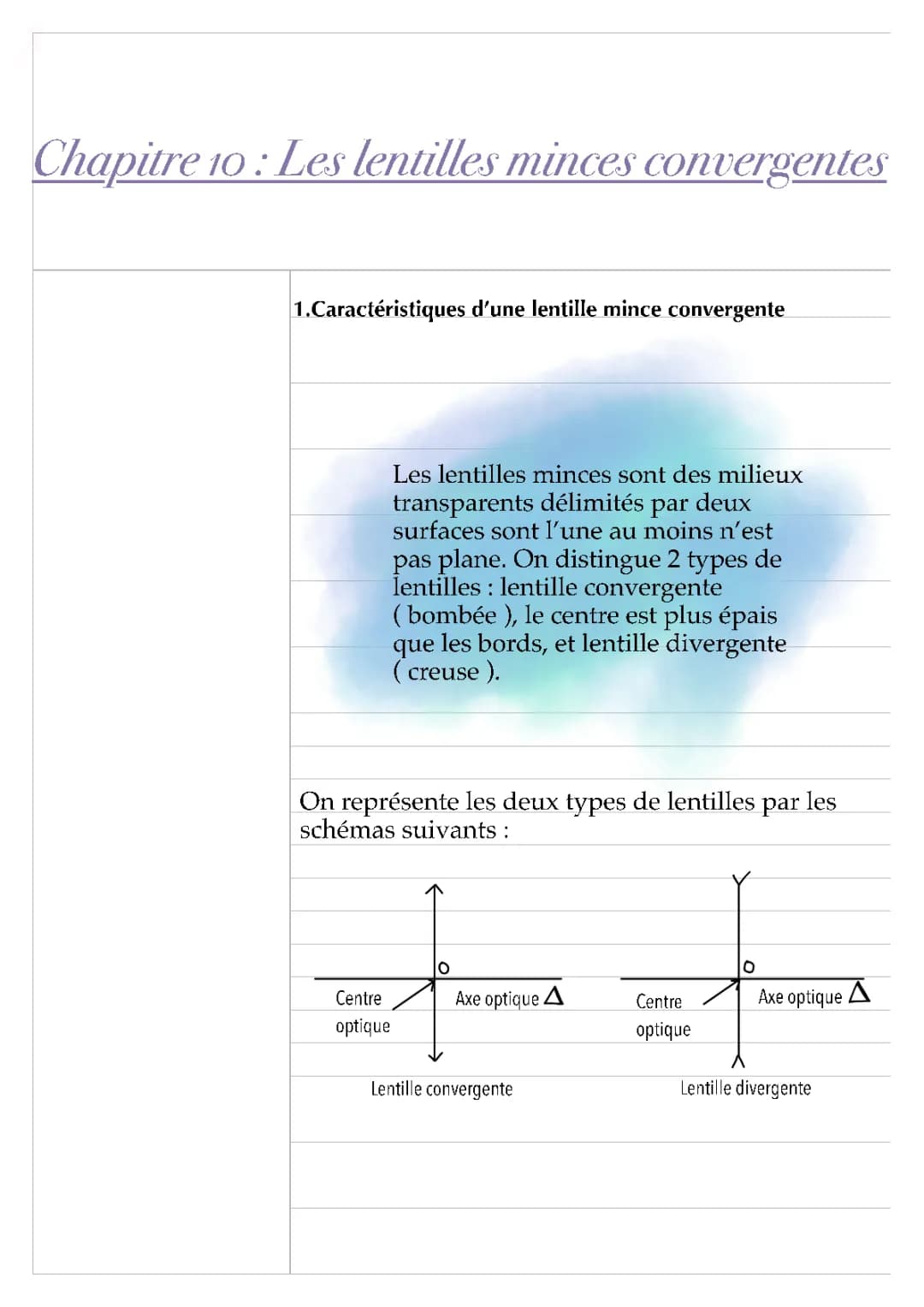 Chapitre 10 : Les lentilles minces convergentes

1.Caractéristiques d'une lentille mince convergente

Les lentilles minces sont des milieux transparents délimités par deux surfaces sont l'une au moins n'est pas plane. On distingue 2 types de lentilles : lentille convergente ( bombée ), le centre est plus épais que les bords, et lentille divergente ( creuse ).

On représente les deux types de lentilles par les schémas suivants :

O
Centre optique
Axe optique $\Delta$
Lentille convergente

O
Centre optique
Axe optique $\Delta$
Lentille divergente